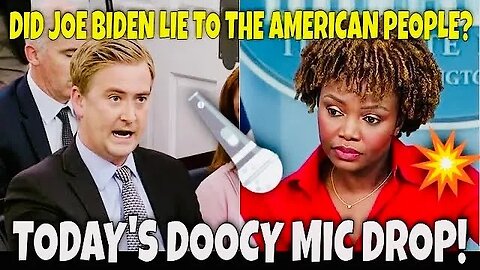 DID JOE BIDEN LIE TO THE AMERICAN PEOPLE?

TODAY'S DOOCY MIC DROP!